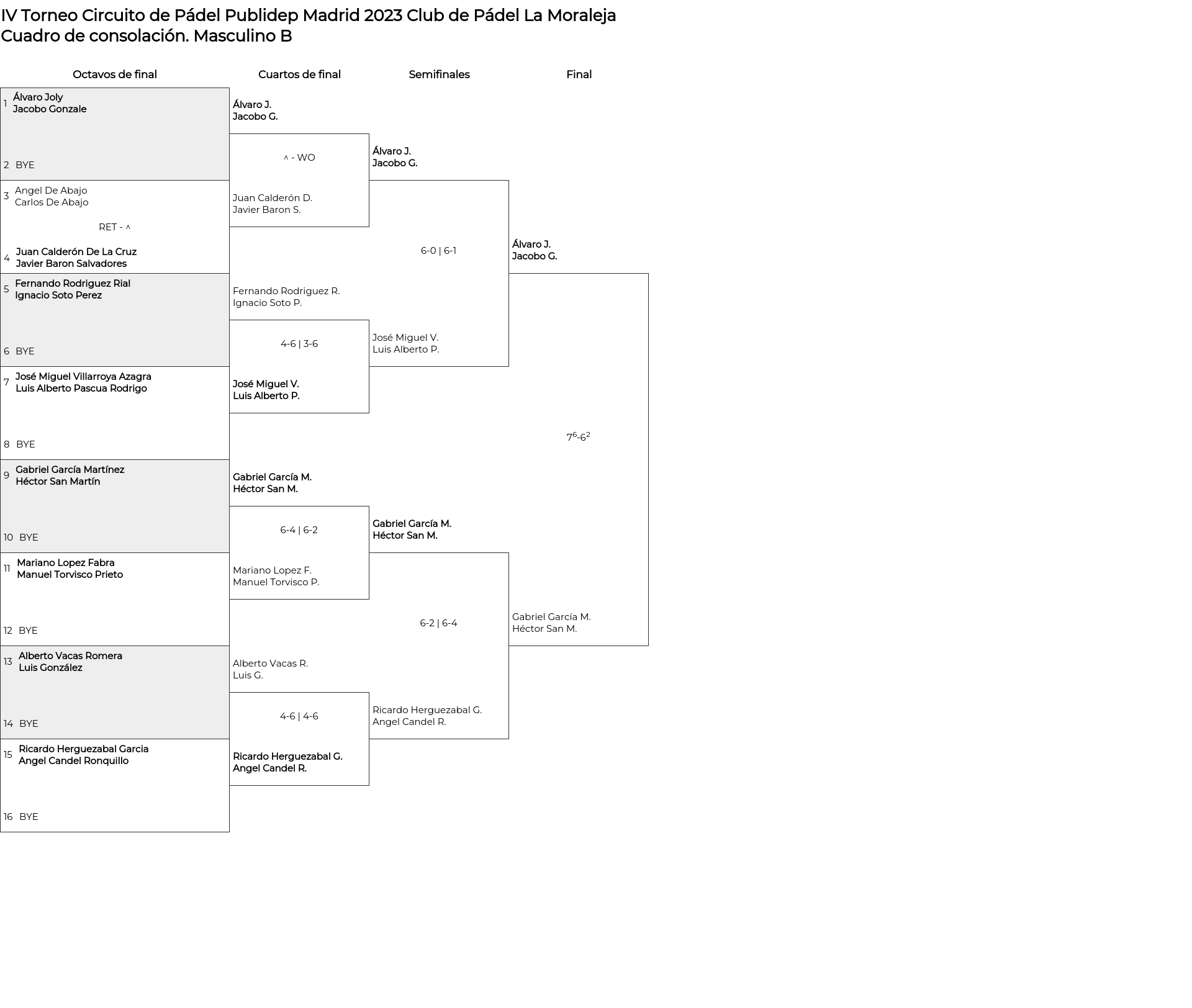 IV Torneo Circuito de Pádel Publidep Madrid 2023 Club de Pádel La Moraleja
Cuadro de consolación. Masculino B

Octavos de final

1 Álvaro Joly
Jacobo Gonzale

2 BYE

3 Angel De Abajo
Carlos De Abajo

RET - ^

4 Juan Calderón De La Cruz
Javier Baron Salvadores

5 Fernando Rodriguez Rial
Ignacio Soto Perez

6 BYE

7 José Miguel Villarroya Azagra
Luis Alberto Pascua Rodrigo

8 BYE

9 Gabriel García Martínez
Héctor San Martín

10 BYE

11 Mariano Lopez Fabra
Manuel Torvisco Prieto

12 BYE

13 Alberto Vacas Romera
Luis González

14 BYE

15 Ricardo Herguezabal Garcia
Angel Candel Ronquillo

16 BYE

Cuartos de final

Álvaro J.
Jacobo G.

^ - WO

Juan Calderón D.
Javier Baron S.

Fernando Rodriguez R.
Ignacio Soto P.

4-6 | 3-6

José Miguel V.
Luis Alberto P.

Gabriel García M.
Héctor San M.

6-4 | 6-2

Mariano Lopez F.
Manuel Torvisco P.

Alberto Vacas R.
Luis G.

4-6 | 4-6

Ricardo Herguezabal G.
Angel Candel R.

Semifinales

Álvaro J.
Jacobo G.

6-0 | 6-1

José Miguel V.
Luis Alberto P.

Gabriel García M.
Héctor San M.

6-2 | 6-4

Ricardo Herguezabal G.
Angel Candel R.

Final

Álvaro J.
Jacobo G.

$7^6$-$6^2$

Gabriel García M.
Héctor San M.